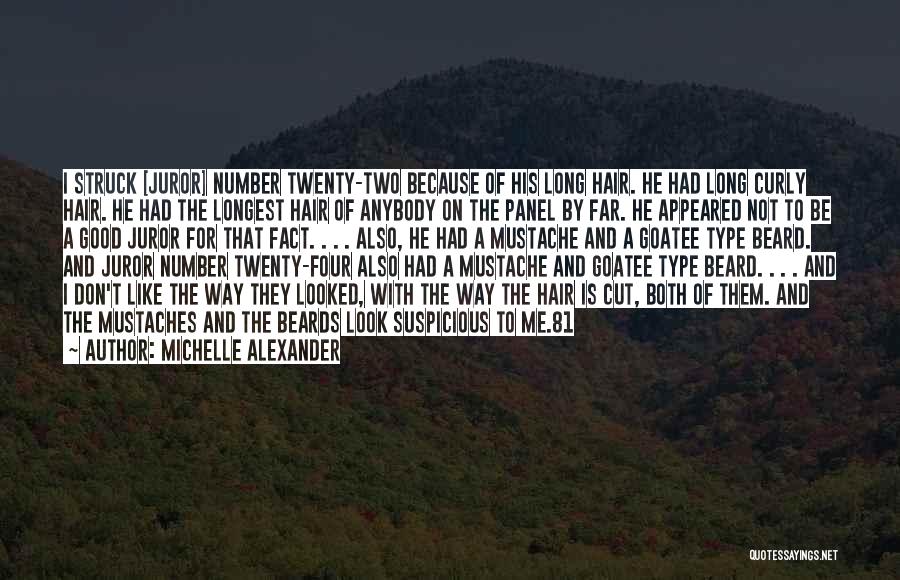 I STRUCK [JUROR] NUMBER TWENTY-TWO BECAUSE OF HIS LONG HAIR. HE HAD LONG CURLY HAIR. HE HAD THE LONGEST HAIR OF ANYBODY ON THE PANEL BY FAR. HE APPEARED NOT TO BE A GOOD JUROR FOR THAT FACT. . . . ALSO, HE HAD A MUSTACHE AND A GOATEE TYPE BEARD. AND JUROR NUMBER TWENTY-FOUR ALSO HAD A MUSTACHE AND GOATEE TYPE BEARD. . . . AND I DON'T LIKE THE WAY THEY LOOKED, WITH THE WAY THE HAIR IS CUT, BOTH OF THEM. AND THE MUSTACHES AND THE BEARDS LOOK SUSPICIOUS TO ME.81

~ AUTHOR: MICHELLE ALEXANDER

QUOTESSAYINGS.NET